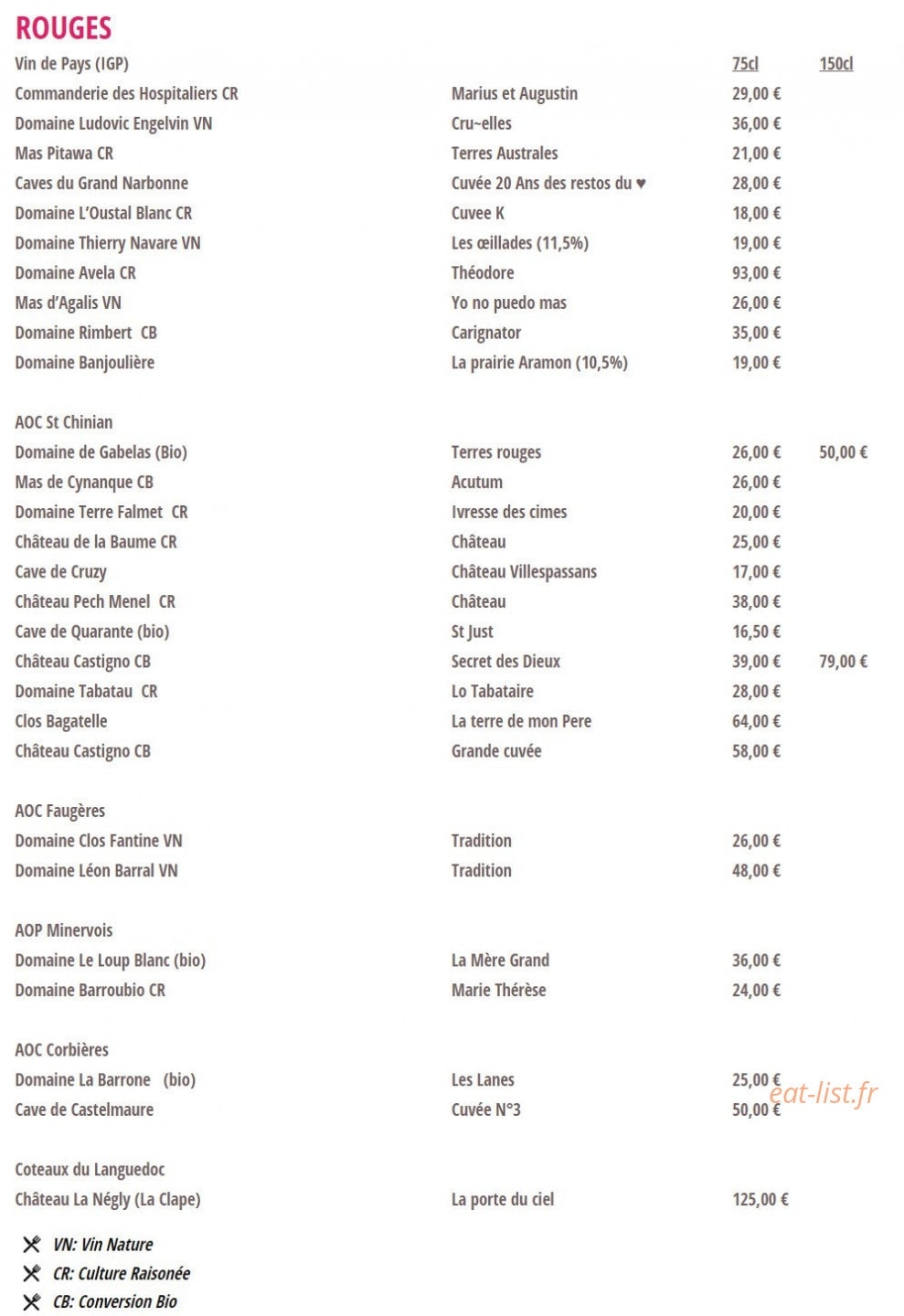 ROUGES

Vin de Pays (IGP) 75cl 150cl

Commanderie des Hospitaliers CR Marius et Augustin 29,00 €
Domaine Ludovic Engelvin VN Cru~elles 36,00 €
Mas Pitawa CR Terres Australes 21,00 €
Caves du Grand Narbonne Cuvée 20 Ans des restos du ♥ 28,00 €
Domaine L'Oustal Blanc CR Cuvee K 18,00 €
Domaine Thierry Navare VN Les œillades (11,5%) 19,00 €
Domaine Avela CR Théodore 93,00 €
Mas d'Agalis VN Yo no puedo mas 26,00 €
Domaine Rimbert CB Carignator 35,00 €
Domaine Banjoulière La prairie Aramon (10,5%) 19,00 €

AOC St Chinian
Domaine de Gabelas (Bio) Terres rouges 26,00 € 50,00 €
Mas de Cynanque CB Acutum 26,00 €
Domaine Terre Falmet CR Ivresse des cimes 20,00 €
Château de la Baume CR Château 25,00 €
Cave de Cruzy Château Villespassans 17,00 €
Château Pech Menel CR Château 38,00 €
Cave de Quarante (bio) St Just 16,50 €
Château Castigno CB Secret des Dieux 39,00 € 79,00 €
Domaine Tabatau CR Lo Tabataire 28,00 €
Clos Bagatelle La terre de mon Pere 64,00 €
Château Castigno CB Grande cuvée 58,00 €

AOC Faugères
Domaine Clos Fantine VN Tradition 26,00 €
Domaine Léon Barral VN Tradition 48,00 €

AOP Minervois
Domaine Le Loup Blanc (bio) La Mère Grand 36,00 €
Domaine Barroubio CR Marie Thérèse 24,00 €

AOC Corbières
Domaine La Barrone (bio) Les Lanes 25,00 €
Cave de Castelmaure Cuvée N°3 50,00 €

Coteaux du Languedoc
Château La Négly (La Clape) La porte du ciel 125,00 €

VN: Vin Nature
CR: Culture Raisonée
CB: Conversion Bio

eat-list.fr